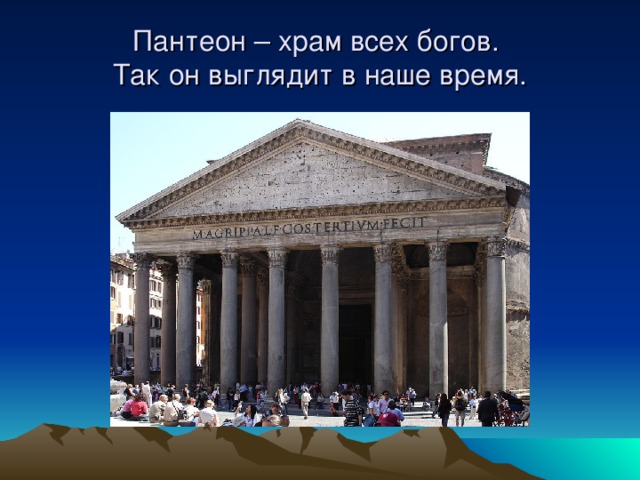 Пантеон – храм всех богов.
Так он выглядит в наше время.

M·AGRIPPA·L·F·COS·TERTIVM·FECIT